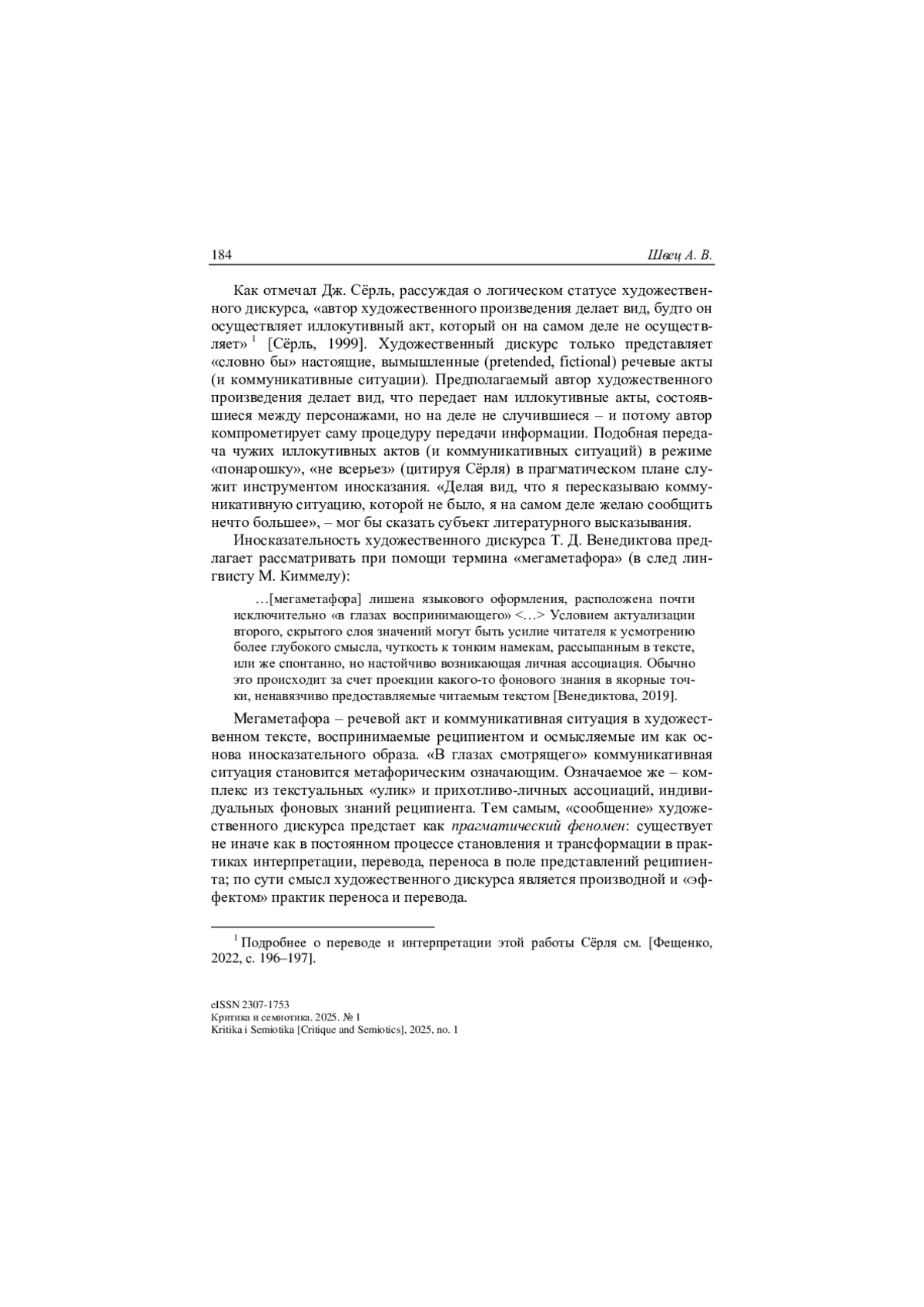 184 Швец А. В.

Как отмечал Дж. Сёрль, рассуждая о логическом статусе художественного дискурса, «автор художественного произведения делает вид, будто он осуществляет иллокутивный акт, который он на самом деле не осуществляет» $^1$ [Сёрль, 1999]. Художественный дискурс только представляет «словно бы» настоящие, вымышленные (pretended, fictional) речевые акты (и коммуникативные ситуации). Предполагаемый автор художественного произведения делает вид, что передает нам иллокутивные акты, состоявшиеся между персонажами, но на деле не случившиеся – и потому автор компрометирует саму процедуру передачи информации. Подобная передача чужих иллокутивных актов (и коммуникативных ситуаций) в режиме «понарошку», «не всерьез» (цитируя Сёрля) в прагматическом плане служит инструментом иносказания. «Делая вид, что я пересказываю коммуникативную ситуацию, которой не было, я на самом деле желаю сообщить нечто большее», – мог бы сказать субъект литературного высказывания.

Иносказательность художественного дискурса Т. Д. Венедиктова предлагает рассматривать при помощи термина «мегаметафора» (в след лингвисту М. Киммелу):

…[мегаметафора] лишена языкового оформления, расположена почти исключительно «в глазах воспринимающего» <…> Условием актуализации второго, скрытого слоя значений могут быть усилие читателя к усмотрению более глубокого смысла, чуткость к тонким намекам, рассыпанным в тексте, или же спонтанно, но настойчиво возникающая личная ассоциация. Обычно это происходит за счет проекции какого-то фонового знания в якорные точки, ненавязчиво предоставляемые читаемым текстом [Венедиктова, 2019].

Мегаметафора – речевой акт и коммуникативная ситуация в художественном тексте, воспринимаемые реципиентом и осмысляемые им как основа иносказательного образа. «В глазах смотрящего» коммуникативная ситуация становится метафорическим означающим. Означаемое же – комплекс из текстуальных «улик» и прихотливо-личных ассоциаций, индивидуальных фоновых знаний реципиента. Тем самым, «сообщение» художественного дискурса предстает как прагматический феномен: существует не иначе как в постоянном процессе становления и трансформации в практиках интерпретации, перевода, переноса в поле представлений реципиента; по сути смысл художественного дискурса является производной и «эффектом» практик переноса и перевода.

$^1$ Подробнее о переводе и интерпретации этой работы Сёрля см. [Фещенко, 2022, с. 196–197].

eISSN 2307-1753
Критика и семиотика. 2025. № 1
Kritika i Semiotika [Critique and Semiotics], 2025, no. 1